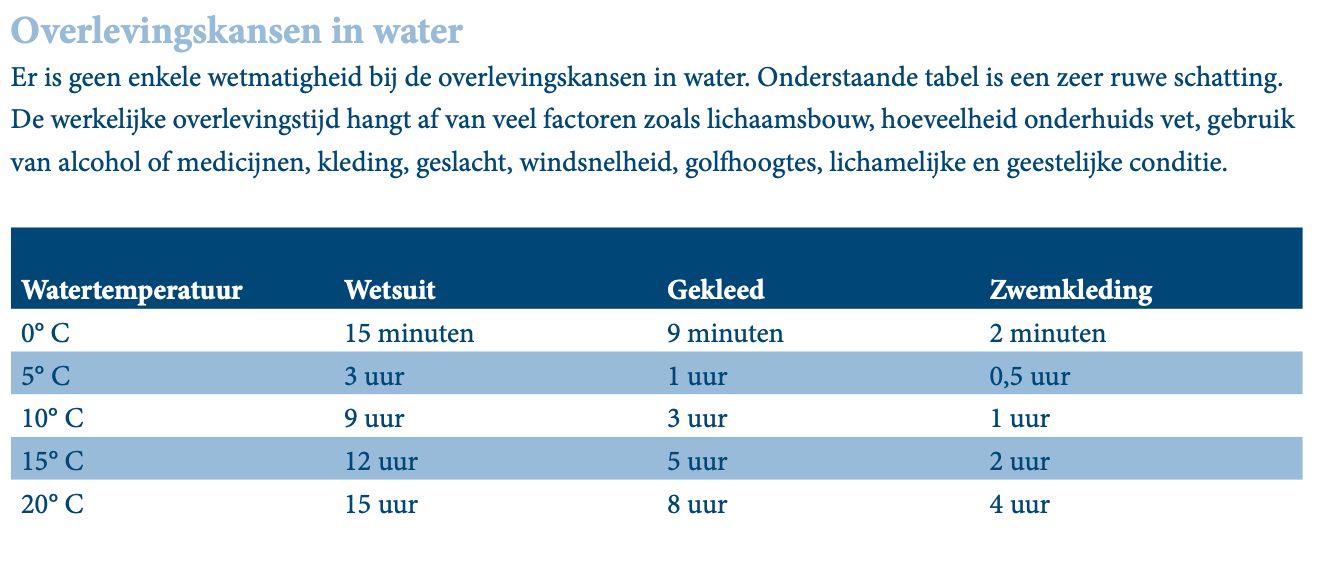 Overlevingskansen in water

Er is geen enkele wetmatigheid bij de overlevingskansen in water. Onderstaande tabel is een zeer ruwe schatting. De werkelijke overlevingstijd hangt af van veel factoren zoals lichaamsbouw, hoeveelheid onderhuids vet, gebruik van alcohol of medicijnen, kleding, geslacht, windsnelheid, golfhoogtes, lichamelijke en geestelijke conditie.

| Watertemperatuur | Wetsuit | Gekleed | Zwemkleding |
|---|---|---|---|
| 0° C | 15 minuten | 9 minuten | 2 minuten |
| 5° C | 3 uur | 1 uur | 0,5 uur |
| 10° C | 9 uur | 3 uur | 1 uur |
| 15° C | 12 uur | 5 uur | 2 uur |
| 20° C | 15 uur | 8 uur | 4 uur |